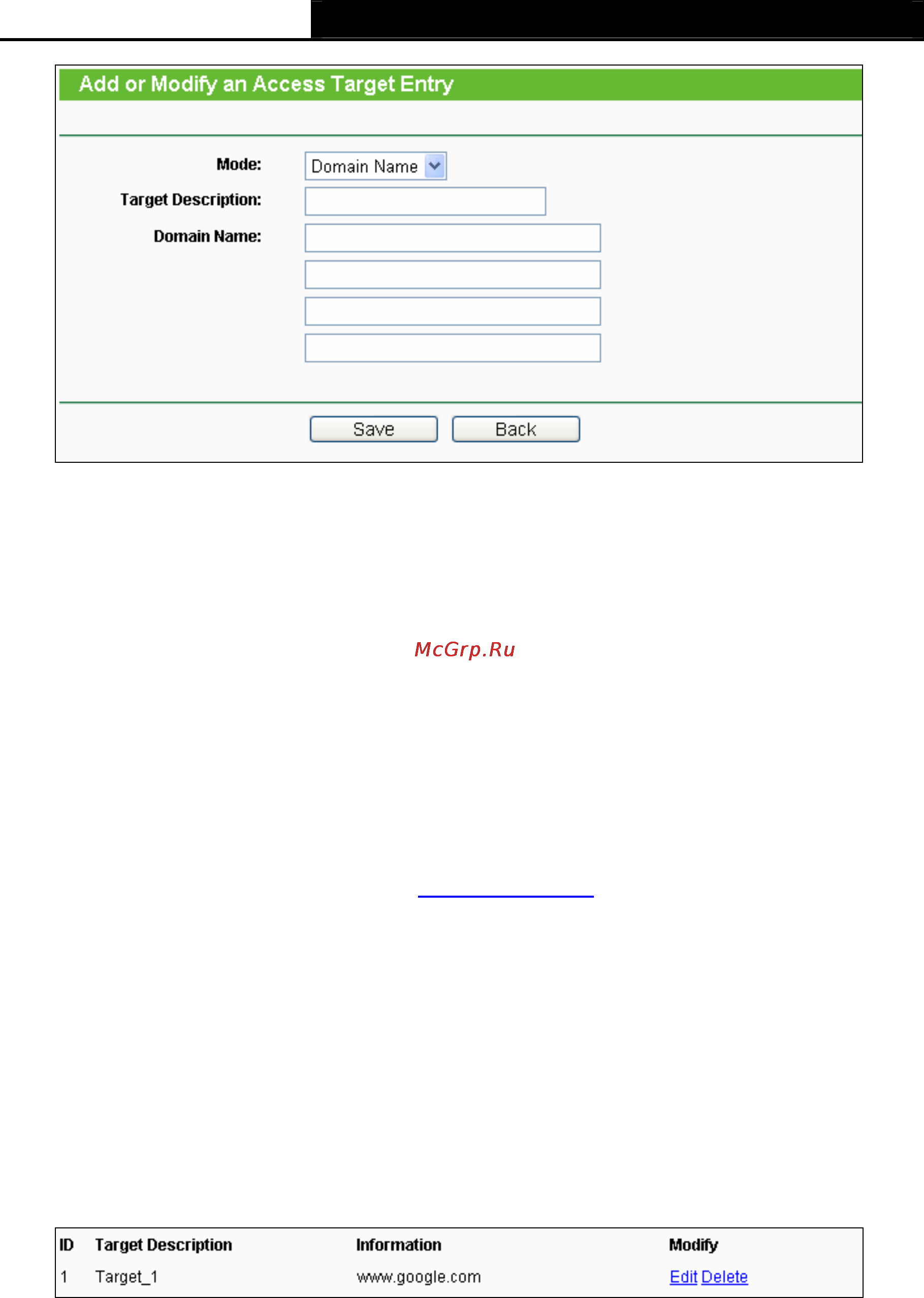 Add or Modify an Access Target Entry

Mode: Domain Name

Target Description:

Domain Name:

Save Back

McGrp.Ru

| ID | Target Description | Information | Modify |
|---|---|---|---|
| 1 | Target_1 | www.google.com | Edit Delete |